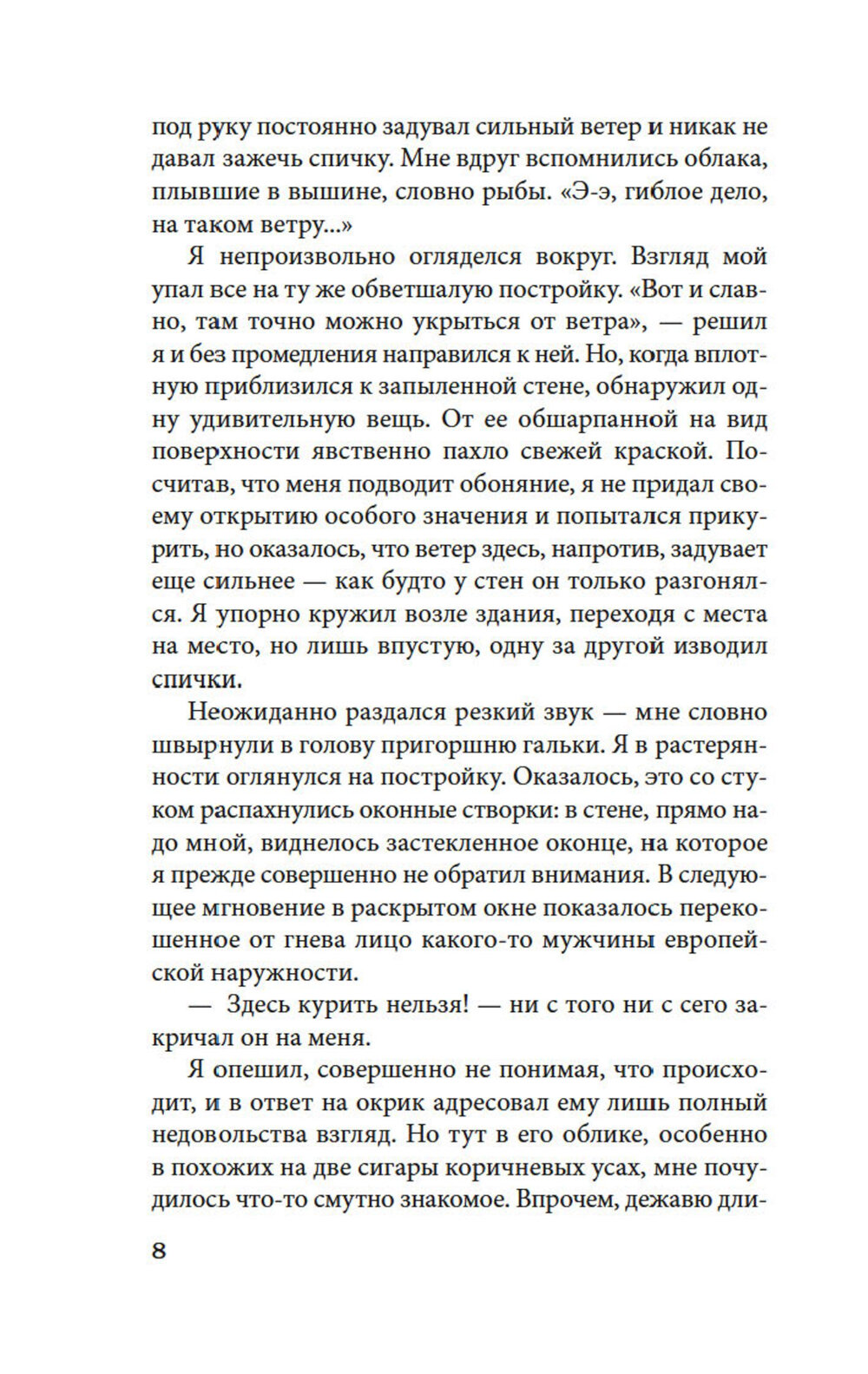 под руку постоянно задувал сильный ветер и никак не давал зажечь спичку. Мне вдруг вспомнились облака, плывшие в вышине, словно рыбы. «Э-э, гиблое дело, на таком ветру...»

Я непроизвольно огляделся вокруг. Взгляд мой упал все на ту же обветшалую постройку. «Вот и славно, там точно можно укрыться от ветра», — решил я и без промедления направился к ней. Но, когда вплотную приблизился к запыленной стене, обнаружил одну удивительную вещь. От ее обшарпанной на вид поверхности явственно пахло свежей краской. Посчитав, что меня подводит обоняние, я не придал своему открытию особого значения и попытался прикурить, но оказалось, что ветер здесь, напротив, задувает еще сильнее — как будто у стен он только разгонялся. Я упорно кружил возле здания, переходя с места на место, но лишь впустую, одну за другой изводил спички.

Неожиданно раздался резкий звук — мне словно швырнули в голову пригоршню гальки. Я в растерянности оглянулся на постройку. Оказалось, это со стуком распахнулись оконные створки: в стене, прямо надо мной, виднелось застекленное оконце, на которое я прежде совершенно не обратил внимания. В следующее мгновение в раскрытом окне показалось перекошенное от гнева лицо какого-то мужчины европейской наружности.

— Здесь курить нельзя! — ни с того ни с сего закричал он на меня.

Я опешил, совершенно не понимая, что происходит, и в ответ на окрик адресовал ему лишь полный недовольства взгляд. Но тут в его облике, особенно в похожих на две сигары коричневых усах, мне почудилось что-то смутно знакомое. Впрочем, дежавю дли-

8